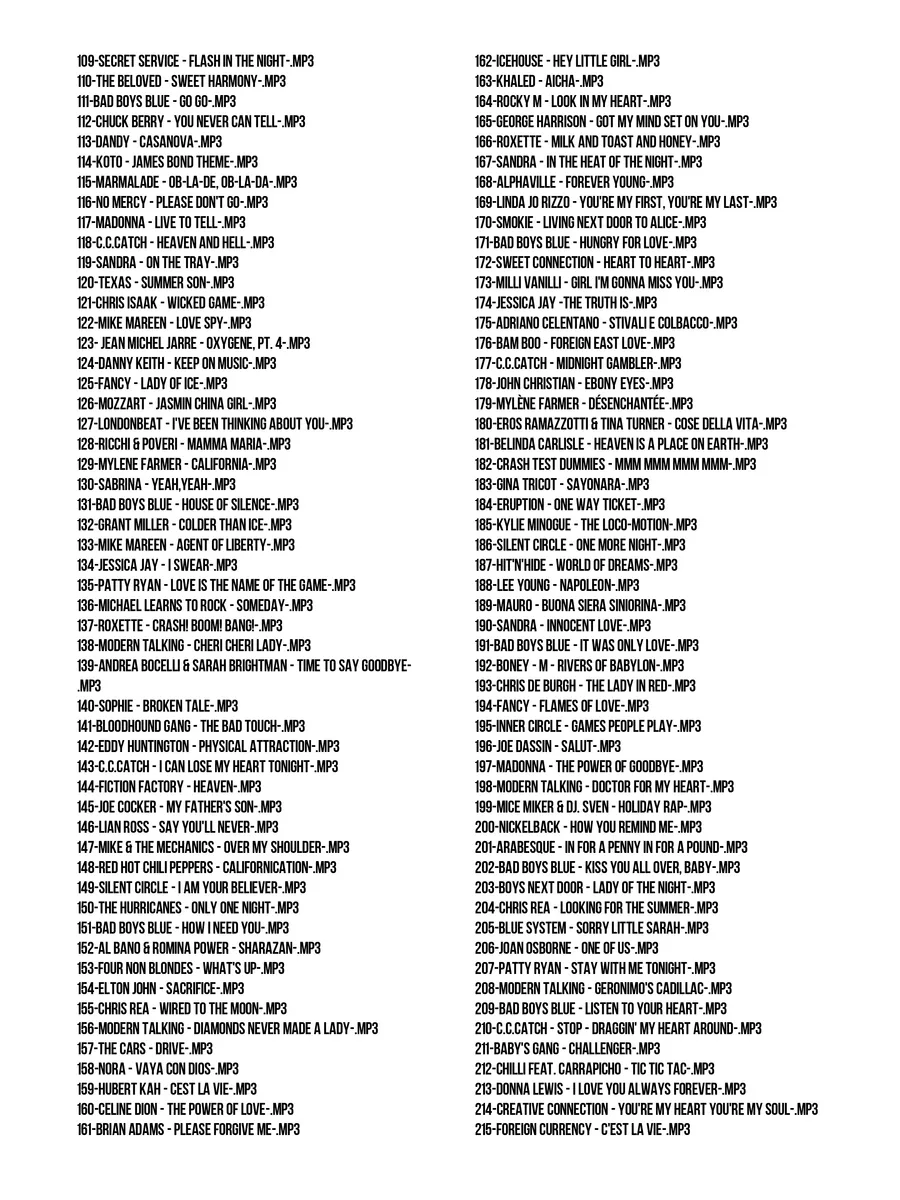 109-SECRET SERVICE - FLASH IN THE NIGHT-.MP3
110-THE BELOVED - SWEET HARMONY-.MP3
111-BAD BOYS BLUE - GO GO-.MP3
112-CHUCK BERRY - YOU NEVER CAN TELL-.MP3
113-DANDY - CASANOVA-.MP3
114-KOTO - JAMES BOND THEME-.MP3
115-MARMALADE - OB-LA-DE, OB-LA-DA-.MP3
116-NO MERCY - PLEASE DON'T GO-.MP3
117-MADONNA - LIVE TO TELL-.MP3
118-C.C.CATCH - HEAVEN AND HELL-.MP3
119-SANDRA - ON THE TRAY-.MP3
120-TEXAS - SUMMER SON-.MP3
121-CHRIS ISAAK - WICKED GAME-.MP3
122-MIKE MAREEN - LOVE SPY-.MP3
123- JEAN MICHEL JARRE - OXYGENE, PT. 4-.MP3
124-DANNY KEITH - KEEP ON MUSIC-.MP3
125-FANCY - LADY OF ICE-.MP3
126-MOZZART - JASMIN CHINA GIRL-.MP3
127-LONDONBEAT - I'VE BEEN THINKING ABOUT YOU-.MP3
128-RICCHI & POVERI - MAMMA MARIA-.MP3
129-MYLENE FARMER - CALIFORNIA-.MP3
130-SABRINA - YEAH,YEAH-.MP3
131-BAD BOYS BLUE - HOUSE OF SILENCE-.MP3
132-GRANT MILLER - COLDER THAN ICE-.MP3
133-MIKE MAREEN - AGENT OF LIBERTY-.MP3
134-JESSICA JAY - I SWEAR-.MP3
135-PATTY RYAN - LOVE IS THE NAME OF THE GAME-.MP3
136-MICHAEL LEARNS TO ROCK - SOMEDAY-.MP3
137-ROXETTE - CRASH! BOOM! BANG!-.MP3
138-MODERN TALKING - CHERI CHERI LADY-.MP3
139-ANDREA BOCELLI & SARAH BRIGHTMAN - TIME TO SAY GOODBYE-.MP3
140-SOPHIE - BROKEN TALE-.MP3
141-BLOODHOUND GANG - THE BAD TOUCH-.MP3
142-EDDY HUNTINGTON - PHYSICAL ATTRACTION-.MP3
143-C.C.CATCH - I CAN LOSE MY HEART TONIGHT-.MP3
144-FICTION FACTORY - HEAVEN-.MP3
145-JOE COCKER - MY FATHER'S SON-.MP3
146-LIAN ROSS - SAY YOU'LL NEVER-.MP3
147-MIKE & THE MECHANICS - OVER MY SHOULDER-.MP3
148-RED HOT CHILI PEPPERS - CALIFORNICATION-.MP3
149-SILENT CIRCLE - I AM YOUR BELIEVER-.MP3
150-THE HURRICANES - ONLY ONE NIGHT-.MP3
151-BAD BOYS BLUE - HOW I NEED YOU-.MP3
152-AL BANO & ROMINA POWER - SHARAZAN-.MP3
153-FOUR NON BLONDES - WHAT'S UP-.MP3
154-ELTON JOHN - SACRIFICE-.MP3
155-CHRIS REA - WIRED TO THE MOON-.MP3
156-MODERN TALKING - DIAMONDS NEVER MADE A LADY-.MP3
157-THE CARS - DRIVE-.MP3
158-NORA - VAYA CON DIOS-.MP3
159-HUBERT KAH - CEST LA VIE-.MP3
160-CELINE DION - THE POWER OF LOVE-.MP3
161-BRIAN ADAMS - PLEASE FORGIVE ME-.MP3

162-ICEHOUSE - HEY LITTLE GIRL-.MP3
163-KHALED - AICHA-.MP3
164-ROCKY M - LOOK IN MY HEART-.MP3
165-GEORGE HARRISON - GOT MY MIND SET ON YOU-.MP3
166-ROXETTE - MILK AND TOAST AND HONEY-.MP3
167-SANDRA - IN THE HEAT OF THE NIGHT-.MP3
168-ALPHAVILLE - FOREVER YOUNG-.MP3
169-LINDA JO RIZZO - YOU'RE MY FIRST, YOU'RE MY LAST-.MP3
170-SMOKIE - LIVING NEXT DOOR TO ALICE-.MP3
171-BAD BOYS BLUE - HUNGRY FOR LOVE-.MP3
172-SWEET CONNECTION - HEART TO HEART-.MP3
173-MILLI VANILLI - GIRL I'M GONNA MISS YOU-.MP3
174-JESSICA JAY -THE TRUTH IS-.MP3
175-ADRIANO CELENTANO - STIVALI E COLBACCO-.MP3
176-BAM BOO - FOREIGN EAST LOVE-.MP3
177-C.C.CATCH - MIDNIGHT GAMBLER-.MP3
178-JOHN CHRISTIAN - EBONY EYES-.MP3
179-MYLÈNE FARMER - DÉSENCHANTÉE-.MP3
180-EROS RAMAZZOTTI & TINA TURNER - COSE DELLA VITA-.MP3
181-BELINDA CARLISLE - HEAVEN IS A PLACE ON EARTH-.MP3
182-CRASH TEST DUMMIES - MMM MMM MMM MMM-.MP3
183-GINA TRICOT - SAYONARA-.MP3
184-ERUPTION - ONE WAY TICKET-.MP3
185-KYLIE MINOGUE - THE LOCO-MOTION-.MP3
186-SILENT CIRCLE - ONE MORE NIGHT-.MP3
187-HIT'N'HIDE - WORLD OF DREAMS-.MP3
188-LEE YOUNG - NAPOLEON-.MP3
189-MAURO - BUONA SIERA SINIORINA-.MP3
190-SANDRA - INNOCENT LOVE-.MP3
191-BAD BOYS BLUE - IT WAS ONLY LOVE-.MP3
192-BONEY - M - RIVERS OF BABYLON-.MP3
193-CHRIS DE BURGH - THE LADY IN RED-.MP3
194-FANCY - FLAMES OF LOVE-.MP3
195-INNER CIRCLE - GAMES PEOPLE PLAY-.MP3
196-JOE DASSIN - SALUT-.MP3
197-MADONNA - THE POWER OF GOODBYE-.MP3
198-MODERN TALKING - DOCTOR FOR MY HEART-.MP3
199-MICE MIKER & DJ. SVEN - HOLIDAY RAP-.MP3
200-NICKELBACK - HOW YOU REMIND ME-.MP3
201-ARABESQUE - IN FOR A PENNY IN FOR A POUND-.MP3
202-BAD BOYS BLUE - KISS YOU ALL OVER, BABY-.MP3
203-BOYS NEXT DOOR - LADY OF THE NIGHT-.MP3
204-CHRIS REA - LOOKING FOR THE SUMMER-.MP3
205-BLUE SYSTEM - SORRY LITTLE SARAH-.MP3
206-JOAN OSBORNE - ONE OF US-.MP3
207-PATTY RYAN - STAY WITH ME TONIGHT-.MP3
208-MODERN TALKING - GERONIMO'S CADILLAC-.MP3
209-BAD BOYS BLUE - LISTEN TO YOUR HEART-.MP3
210-C.C.CATCH - STOP - DRAGGIN' MY HEART AROUND-.MP3
211-BABY'S GANG - CHALLENGER-.MP3
212-CHILLI FEAT. CARRAPICHO - TIC TIC TAC-.MP3
213-DONNA LEWIS - I LOVE YOU ALWAYS FOREVER-.MP3
214-CREATIVE CONNECTION - YOU'RE MY HEART YOU'RE MY SOUL-.MP3
215-FOREIGN CURRENCY - C'EST LA VIE-.MP3